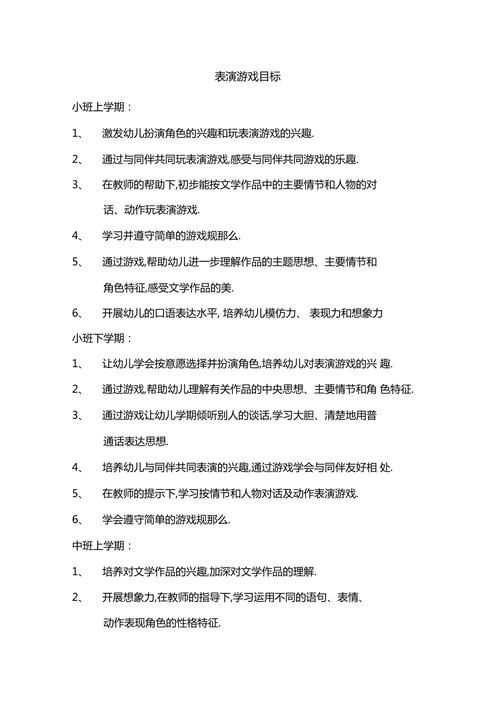 表演游戏目标

小班上学期：

1、 激发幼儿扮演角色的兴趣和玩表演游戏的兴趣.

2、 通过与同伴共同玩表演游戏,感受与同伴共同游戏的乐趣.

3、 在教师的帮助下,初步能按文学作品中的主要情节和人物的对话、动作玩表演游戏.

4、 学习并遵守简单的游戏规那么.

5、 通过游戏,帮助幼儿进一步理解作品的主题思想、主要情节和角色特征,感受文学作品的美.

6、 开展幼儿的口语表达水平, 培养幼儿模仿力、 表现力和想象力

小班下学期：

1、 让幼儿学会按意愿选择并扮演角色,培养幼儿对表演游戏的兴 趣.

2、 通过游戏,帮助幼儿理解有关作品的中央思想、主要情节和角 色特征.

3、 通过游戏让幼儿学期倾听别人的谈话,学习大胆、清楚地用普通话表达思想.

4、 培养幼儿与同伴共同表演的兴趣,通过游戏学会与同伴友好相 处.

5、 在教师的提示下,学习按情节和人物对话及动作表演游戏.

6、 学会遵守简单的游戏规那么.

中班上学期：

1、 培养对文学作品的兴趣,加深对文学作品的理解.

2、 开展想象力,在教师的指导下,学习运用不同的语句、表情、动作表现角色的性格特征.